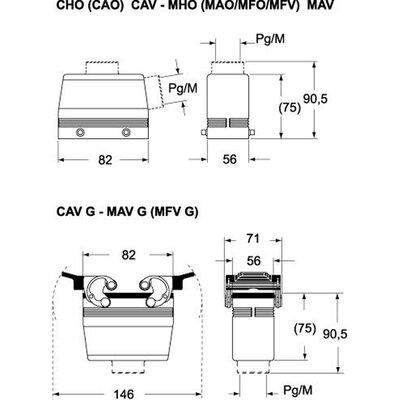 CHO (CAO) CAV - MHO (MAO/MFO/MFV) MAV

Pg/M

Pg/M

(75)

90,5

82

56

CAV G - MAV G (MFV G)

82

71

56

(75)

90,5

146

Pg/M